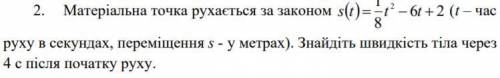 2. Матеріальна точка рухається за законом $s(t)=\frac{1}{8}t^2-6t+2$ ($t$ – час руху в секундах, переміщення $s$ - у метрах). Знайдіть швидкість тіла через 4 с після початку руху.